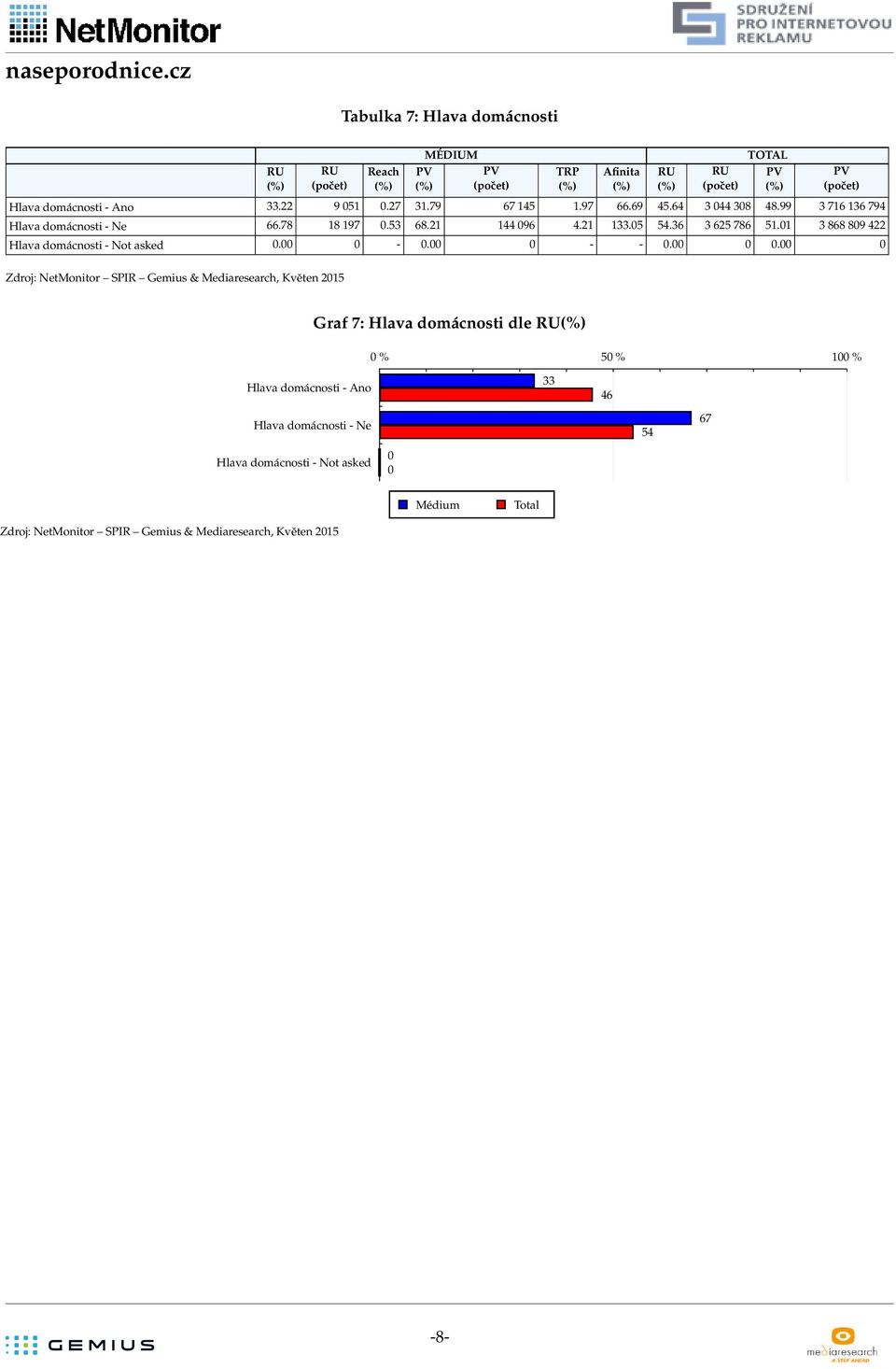 NetMonitor

SDRUŽENÍ PRO INTERNETOVOU REKLAMU

naseporodnice.cz

Tabulka 7: Hlava domácnosti

| | MÉDIUM | | | | | | | TOTAL | | | |
|---|---|---|---|---|---|---|---|---|---|---|---|
| | RU (%) | RU (počet) | Reach (%) | PV (%) | PV (počet) | TRP (%) | Afinita (%) | RU (%) | RU (počet) | PV (%) | PV (počet) |
| Hlava domácnosti - Ano | 33.22 | 9 051 | 0.27 | 31.79 | 67 145 | 1.97 | 66.69 | 45.64 | 3 044 308 | 48.99 | 3 716 136 794 |
| Hlava domácnosti - Ne | 66.78 | 18 197 | 0.53 | 68.21 | 144 096 | 4.21 | 133.05 | 54.36 | 3 625 786 | 51.01 | 3 868 809 422 |
| Hlava domácnosti - Not asked | 0.00 | 0 | - | 0.00 | 0 | - | - | 0.00 | 0 | 0.00 | 0 |

Zdroj: NetMonitor – SPIR – Gemius & Mediaresearch, Květen 2015

Graf 7: Hlava domácnosti dle RU(%)

0 % 50 % 100 %

Hlava domácnosti - Ano 33 46

Hlava domácnosti - Ne 67 54

Hlava domácnosti - Not asked 0 0

Médium Total

Zdroj: NetMonitor – SPIR – Gemius & Mediaresearch, Květen 2015

GEMIUS

-8-

mediaresearch A STEP AHEAD